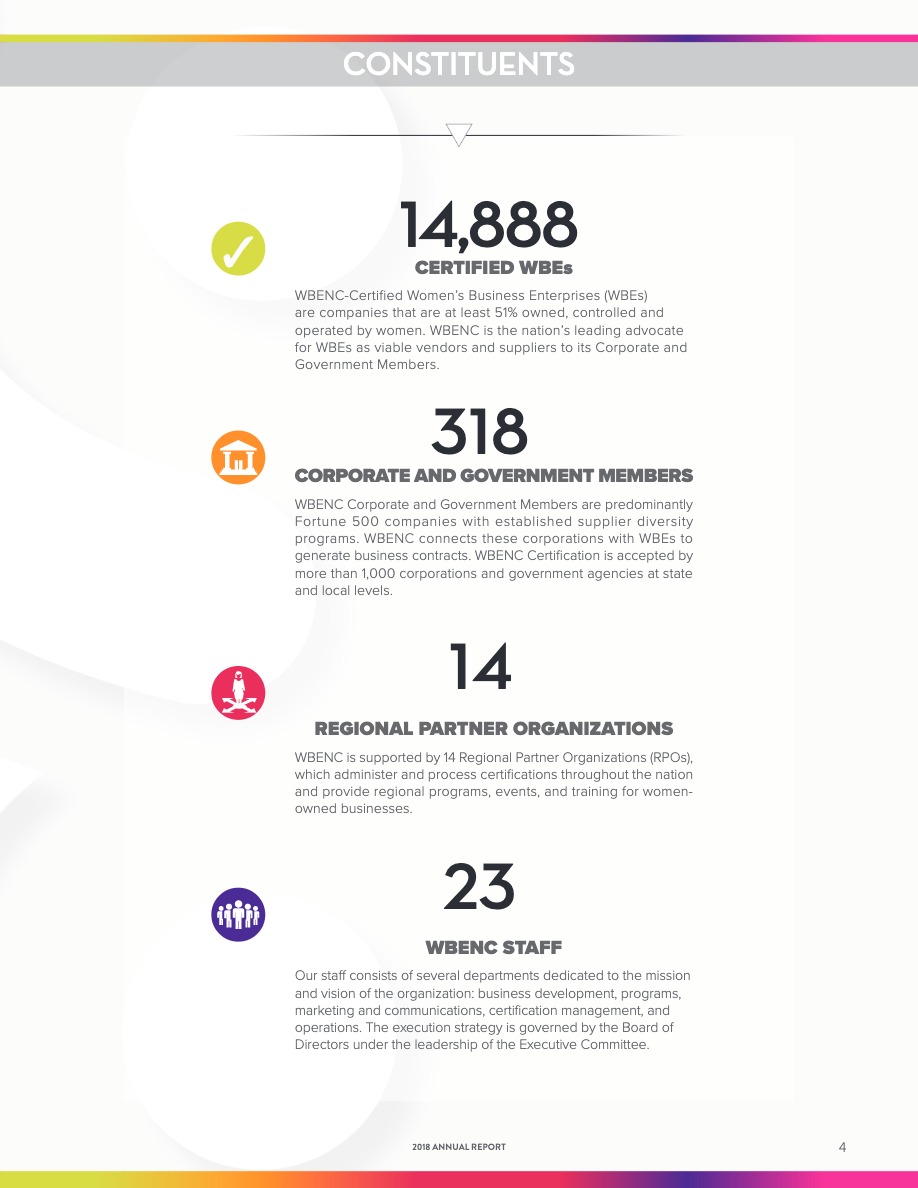 CONSTITUENTS

14,888
CERTIFIED WBEs

WBENC-Certified Women's Business Enterprises (WBEs) are companies that are at least 51% owned, controlled and operated by women. WBENC is the nation's leading advocate for WBEs as viable vendors and suppliers to its Corporate and Government Members.

318
CORPORATE AND GOVERNMENT MEMBERS

WBENC Corporate and Government Members are predominantly Fortune 500 companies with established supplier diversity programs. WBENC connects these corporations with WBEs to generate business contracts. WBENC Certification is accepted by more than 1,000 corporations and government agencies at state and local levels.

14
REGIONAL PARTNER ORGANIZATIONS

WBENC is supported by 14 Regional Partner Organizations (RPOs), which administer and process certifications throughout the nation and provide regional programs, events, and training for women-owned businesses.

23
WBENC STAFF

Our staff consists of several departments dedicated to the mission and vision of the organization: business development, programs, marketing and communications, certification management, and operations. The execution strategy is governed by the Board of Directors under the leadership of the Executive Committee.

2018 ANNUAL REPORT 4